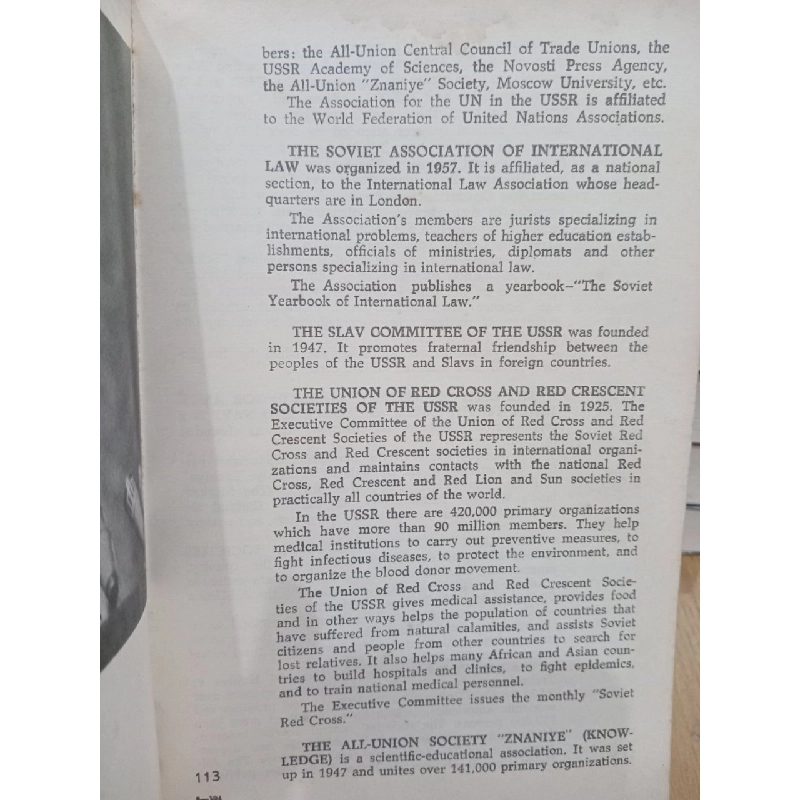 bers: the All-Union Central Council of Trade Unions, the USSR Academy of Sciences, the Novosti Press Agency, the All-Union "Znaniye" Society, Moscow University, etc.

The Association for the UN in the USSR is affiliated to the World Federation of United Nations Associations.

THE SOVIET ASSOCIATION OF INTERNATIONAL LAW was organized in 1957. It is affiliated, as a national section, to the International Law Association whose headquarters are in London.

The Association's members are jurists specializing in international problems, teachers of higher education establishments, officials of ministries, diplomats and other persons specializing in international law.

The Association publishes a yearbook–"The Soviet Yearbook of International Law."

THE SLAV COMMITTEE OF THE USSR was founded in 1947. It promotes fraternal friendship between the peoples of the USSR and Slavs in foreign countries.

THE UNION OF RED CROSS AND RED CRESCENT SOCIETIES OF THE USSR was founded in 1925. The Executive Committee of the Union of Red Cross and Red Crescent Societies of the USSR represents the Soviet Red Cross and Red Crescent societies in international organizations and maintains contacts with the national Red Cross, Red Crescent and Red Lion and Sun societies in practically all countries of the world.

In the USSR there are 420,000 primary organizations which have more than 90 million members. They help medical institutions to carry out preventive measures, to fight infectious diseases, to protect the environment, and to organize the blood donor movement.

The Union of Red Cross and Red Crescent Societies of the USSR gives medical assistance, provides food and in other ways helps the population of countries that have suffered from natural calamities, and assists Soviet citizens and people from other countries to search for lost relatives. It also helps many African and Asian countries to build hospitals and clinics, to fight epidemics, and to train national medical personnel.

The Executive Committee issues the monthly "Soviet Red Cross."

THE ALL-UNION SOCIETY "ZNANIYE" (KNOWLEDGE) is a scientific-educational association. It was set up in 1947 and unites over 141,000 primary organizations.

113